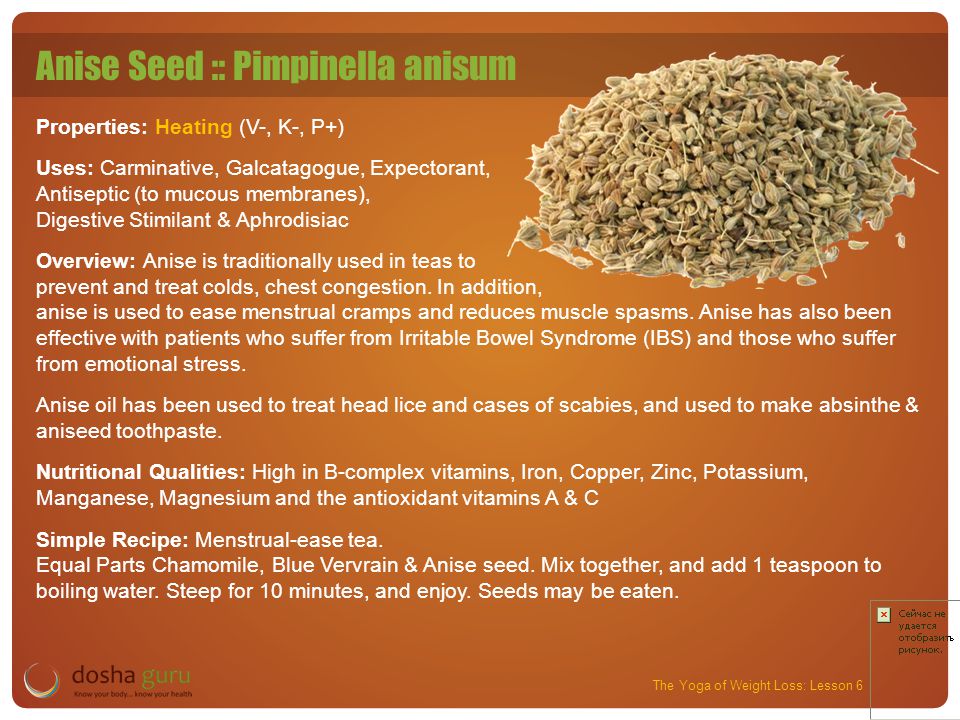 Anise Seed :: Pimpinella anisum

Properties: Heating (V-, K-, P+)

Uses: Carminative, Galcatagogue, Expectorant, Antiseptic (to mucous membranes), Digestive Stimilant & Aphrodisiac

Overview: Anise is traditionally used in teas to prevent and treat colds, chest congestion. In addition, anise is used to ease menstrual cramps and reduces muscle spasms. Anise has also been effective with patients who suffer from Irritable Bowel Syndrome (IBS) and those who suffer from emotional stress.

Anise oil has been used to treat head lice and cases of scabies, and used to make absinthe & aniseed toothpaste.

Nutritional Qualities: High in B-complex vitamins, Iron, Copper, Zinc, Potassium, Manganese, Magnesium and the antioxidant vitamins A & C

Simple Recipe: Menstrual-ease tea.
Equal Parts Chamomile, Blue Vervrain & Anise seed. Mix together, and add 1 teaspoon to boiling water. Steep for 10 minutes, and enjoy. Seeds may be eaten.

Сейчас не удается отобразить рисунок.

dosha guru
Know your body... know your health

The Yoga of Weight Loss: Lesson 6